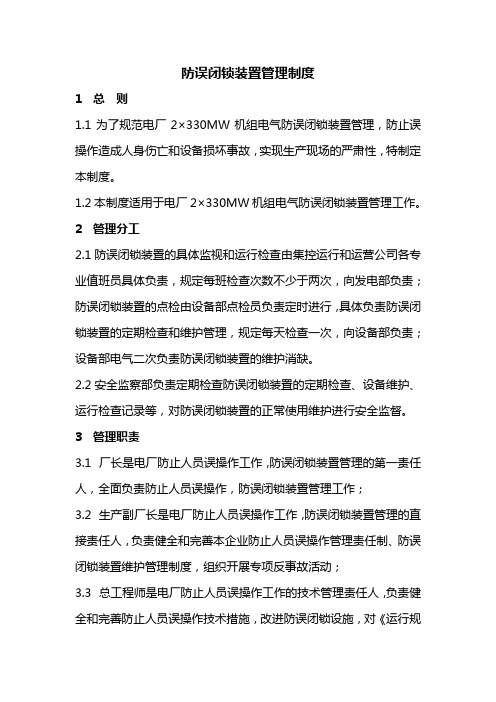 防误闭锁装置管理制度

1 总 则

1.1 为了规范电厂 2×330MW 机组电气防误闭锁装置管理，防止误操作造成人身伤亡和设备损坏事故，实现生产现场的严肃性，特制定本制度。

1.2 本制度适用于电厂 2×330MW 机组电气防误闭锁装置管理工作。

2 管理分工

2.1 防误闭锁装置的具体监视和运行检查由集控运行和运营公司各专业值班员具体负责，规定每班检查次数不少于两次，向发电部负责；防误闭锁装置的点检由设备部点检员负责定时进行，具体负责防误闭锁装置的定期检查和维护管理，规定每天检查一次，向设备部负责；设备部电气二次负责防误闭锁装置的维护消缺。

2.2 安全监察部负责定期检查防误闭锁装置的定期检查、设备维护、运行检查记录等，对防误闭锁装置的正常使用维护进行安全监督。

3 管理职责

3.1 厂长是电厂防止人员误操作工作，防误闭锁装置管理的第一责任人，全面负责防止人员误操作，防误闭锁装置管理工作；

3.2 生产副厂长是电厂防止人员误操作工作，防误闭锁装置管理的直接责任人，负责健全和完善本企业防止人员误操作管理责任制、防误闭锁装置维护管理制度，组织开展专项反事故活动；

3.3 总工程师是电厂防止人员误操作工作的技术管理责任人，负责健全和完善防止人员误操作技术措施，改进防误闭锁设施，对《运行规